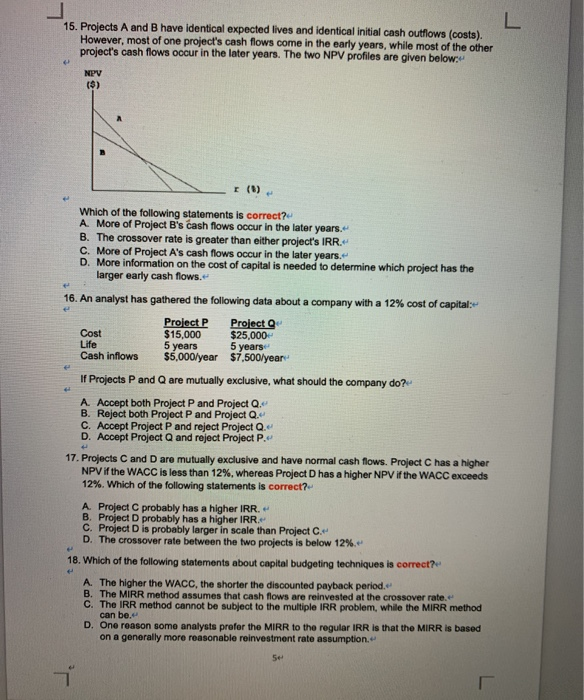 15. Projects A and B have identical expected lives and identical initial cash outflows (costs). However, most of one project's cash flows come in the early years, while most of the other project's cash flows occur in the later years. The two NPV profiles are given below:

NPV
($)

A

B

r (%)

Which of the following statements is correct?
A. More of Project B's cash flows occur in the later years.
B. The crossover rate is greater than either project's IRR.
C. More of Project A's cash flows occur in the later years.
D. More information on the cost of capital is needed to determine which project has the larger early cash flows.

16. An analyst has gathered the following data about a company with a 12% cost of capital:

| | Project P | Project Q |
|---|---|---|
| Cost | $15,000 | $25,000 |
| Life | 5 years | 5 years |
| Cash inflows | $5,000/year | $7,500/year |

If Projects P and Q are mutually exclusive, what should the company do?

A. Accept both Project P and Project Q.
B. Reject both Project P and Project Q.
C. Accept Project P and reject Project Q.
D. Accept Project Q and reject Project P.

17. Projects C and D are mutually exclusive and have normal cash flows. Project C has a higher NPV if the WACC is less than 12%, whereas Project D has a higher NPV if the WACC exceeds 12%. Which of the following statements is correct?

A. Project C probably has a higher IRR.
B. Project D probably has a higher IRR.
C. Project D is probably larger in scale than Project C.
D. The crossover rate between the two projects is below 12%.

18. Which of the following statements about capital budgeting techniques is correct?

A. The higher the WACC, the shorter the discounted payback period.
B. The MIRR method assumes that cash flows are reinvested at the crossover rate.
C. The IRR method cannot be subject to the multiple IRR problem, while the MIRR method can be.
D. One reason some analysts prefer the MIRR to the regular IRR is that the MIRR is based on a generally more reasonable reinvestment rate assumption.

5